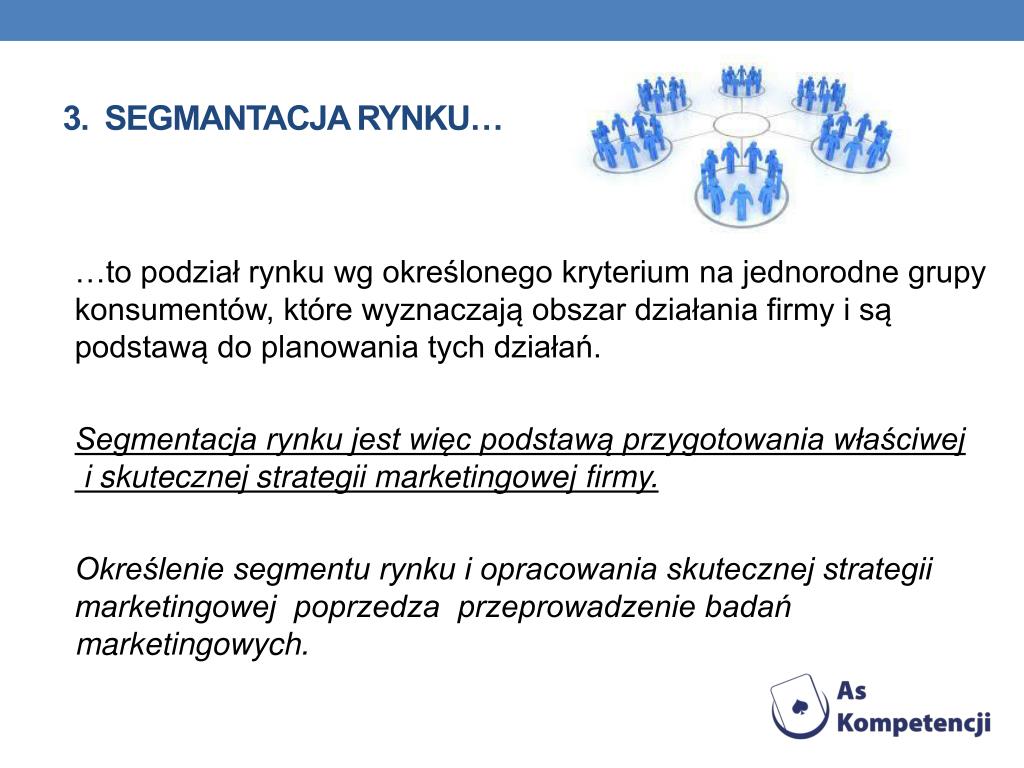 3. SEGMANTACJA RYNKU…

…to podział rynku wg określonego kryterium na jednorodne grupy konsumentów, które wyznaczają obszar działania firmy i są podstawą do planowania tych działań.

Segmentacja rynku jest więc podstawą przygotowania właściwej i skutecznej strategii marketingowej firmy.

Określenie segmentu rynku i opracowania skutecznej strategii marketingowej poprzedza przeprowadzenie badań marketingowych.

As Kompetencji